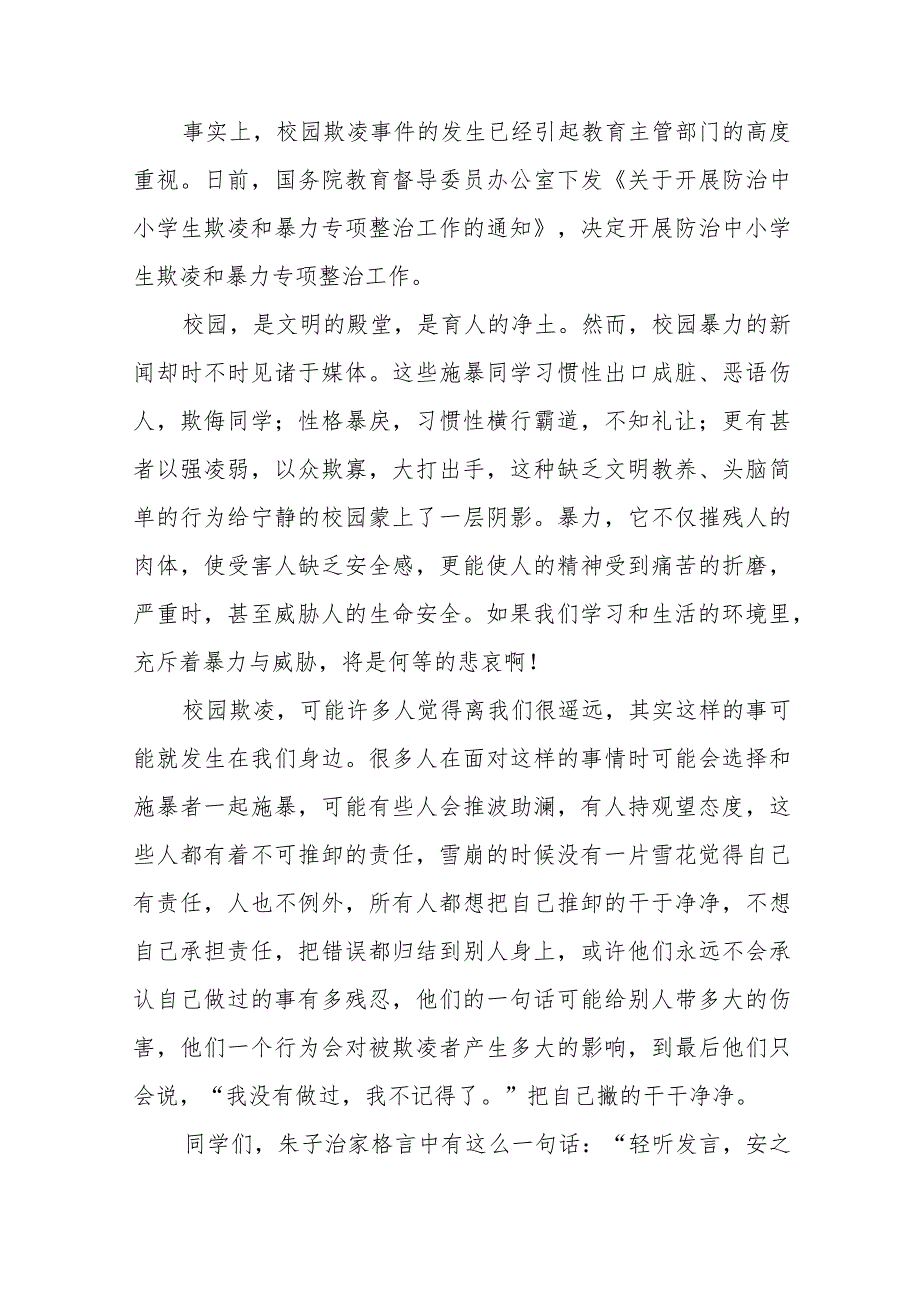 事实上，校园欺凌事件的发生已经引起教育主管部门的高度重视。日前，国务院教育督导委员办公室下发《关于开展防治中小学生欺凌和暴力专项整治工作的通知》，决定开展防治中小学生欺凌和暴力专项整治工作。

校园，是文明的殿堂，是育人的净土。然而，校园暴力的新闻却时不时见诸于媒体。这些施暴同学习惯性出口成脏、恶语伤人，欺侮同学；性格暴戾，习惯性横行霸道，不知礼让；更有甚者以强凌弱，以众欺寡，大打出手，这种缺乏文明教养、头脑简单的行为给宁静的校园蒙上了一层阴影。暴力，它不仅摧残人的肉体，使受害人缺乏安全感，更能使人的精神受到痛苦的折磨，严重时，甚至威胁人的生命安全。如果我们学习和生活的环境里，充斥着暴力与威胁，将是何等的悲哀啊！

校园欺凌，可能许多人觉得离我们很遥远，其实这样的事可能就发生在我们身边。很多人在面对这样的事情时可能会选择和施暴者一起施暴，可能有些人会推波助澜，有人持观望态度，这些人都有着不可推卸的责任，雪崩的时候没有一片雪花觉得自己有责任，人也不例外，所有人都想把自己推卸的干干净净，不想自己承担责任，把错误都归结到别人身上，或许他们永远不会承认自己做过的事有多残忍，他们的一句话可能给别人带多大的伤害，他们一个行为会对被欺凌者产生多大的影响，到最后他们只会说，“我没有做过，我不记得了。”把自己撇的干干净净。

同学们，朱子治家格言中有这么一句话：“轻听发言，安之